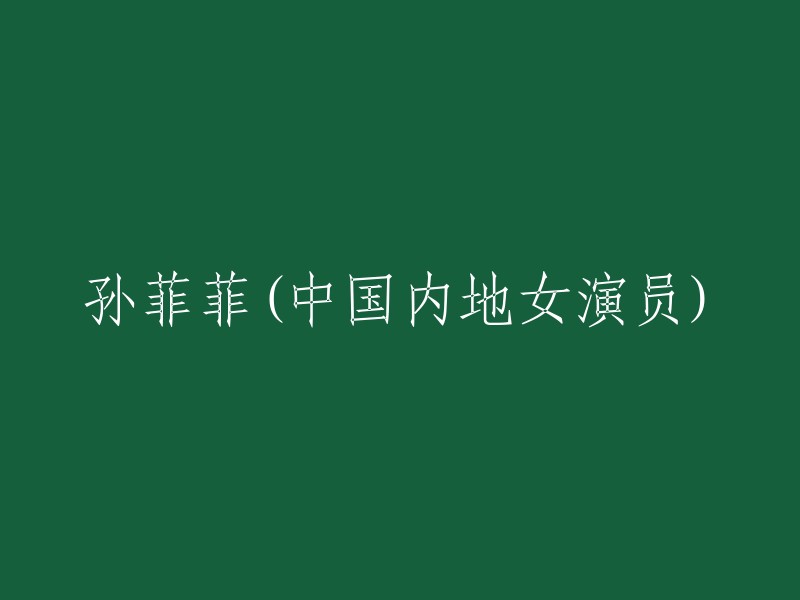 孙菲菲(中国内地女演员)